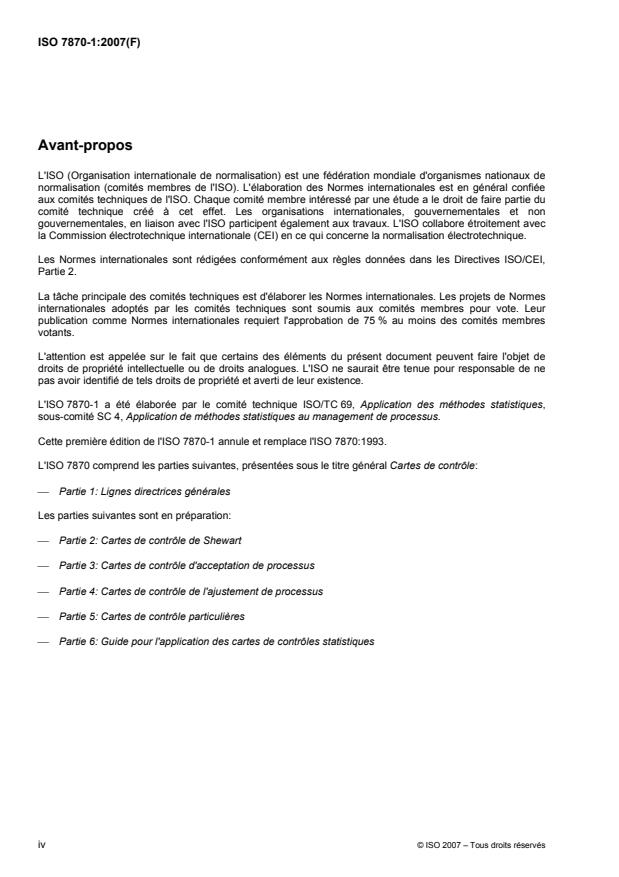 ISO 7870-1:2007(F)

Avant-propos

L'ISO (Organisation internationale de normalisation) est une fédération mondiale d'organismes nationaux de normalisation (comités membres de l'ISO). L'élaboration des Normes internationales est en général confiée aux comités techniques de l'ISO. Chaque comité membre intéressé par une étude a le droit de faire partie du comité technique créé à cet effet. Les organisations internationales, gouvernementales et non gouvernementales, en liaison avec l'ISO participent également aux travaux. L'ISO collabore étroitement avec la Commission électrotechnique internationale (CEI) en ce qui concerne la normalisation électrotechnique.

Les Normes internationales sont rédigées conformément aux règles données dans les Directives ISO/CEI, Partie 2.

La tâche principale des comités techniques est d'élaborer les Normes internationales. Les projets de Normes internationales adoptés par les comités techniques sont soumis aux comités membres pour vote. Leur publication comme Normes internationales requiert l'approbation de 75 % au moins des comités membres votants.

L'attention est appelée sur le fait que certains des éléments du présent document peuvent faire l'objet de droits de propriété intellectuelle ou de droits analogues. L'ISO ne saurait être tenue pour responsable de ne pas avoir identifié de tels droits de propriété et averti de leur existence.

L'ISO 7870-1 a été élaborée par le comité technique ISO/TC 69, Application des méthodes statistiques, sous-comité SC 4, Application de méthodes statistiques au management de processus.

Cette première édition de l'ISO 7870-1 annule et remplace l'ISO 7870:1993.

L'ISO 7870 comprend les parties suivantes, présentées sous le titre général Cartes de contrôle:

— Partie 1: Lignes directrices générales

Les parties suivantes sont en préparation:

— Partie 2: Cartes de contrôle de Shewart

— Partie 3: Cartes de contrôle d'acceptation de processus

— Partie 4: Cartes de contrôle de l'ajustement de processus

— Partie 5: Cartes de contrôle particulières

— Partie 6: Guide pour l'application des cartes de contrôles statistiques

iv

© ISO 2007 – Tous droits réservés